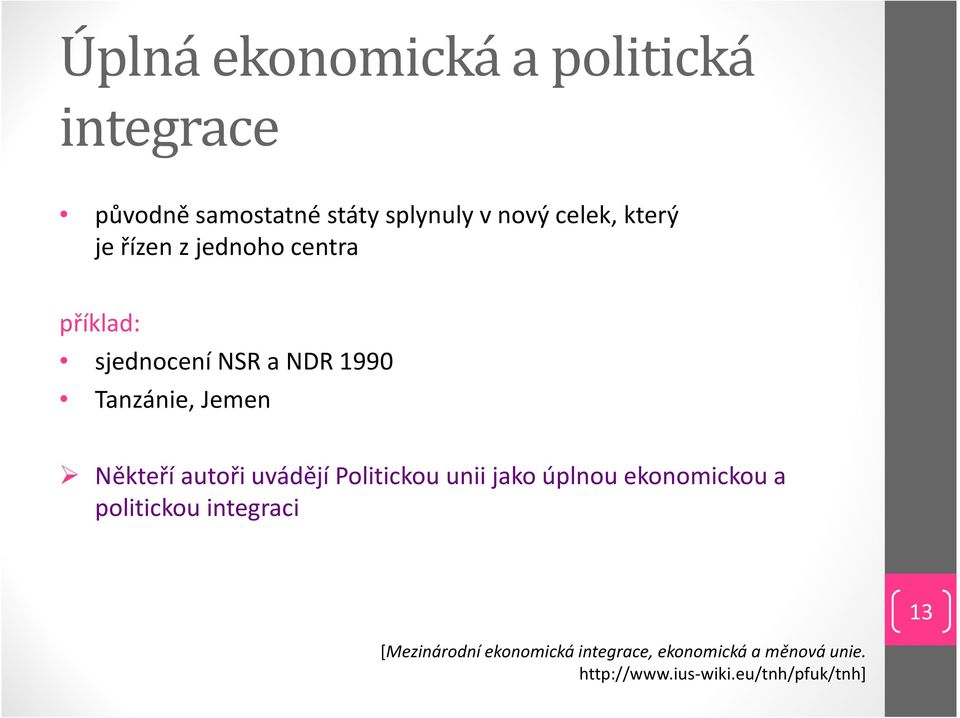 Úplná ekonomická a politická integrace

• původně samostatné státy splynuly v nový celek, který je řízen z jednoho centra

příklad:
• sjednocení NSR a NDR 1990
• Tanzánie, Jemen

➢ Někteří autoři uvádějí Politickou unii jako úplnou ekonomickou a politickou integraci

13

[Mezinárodní ekonomická integrace, ekonomická a měnová unie. http://www.ius-wiki.eu/tnh/pfuk/tnh]